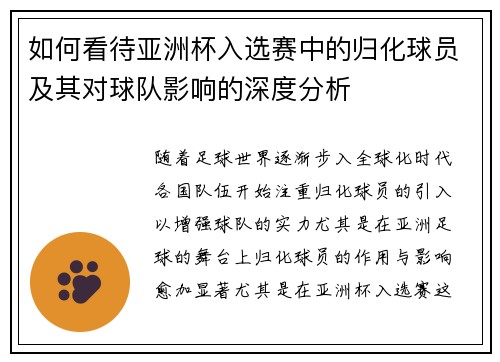 如何看待亚洲杯入选赛中的归化球员及其对球队影响的深度分析

随着足球世界逐渐步入全球化时代各国队伍开始注重归化球员的引入以增强球队的实力尤其是在亚洲足球的舞台上归化球员的作用与影响愈加显著尤其是在亚洲杯入选赛这